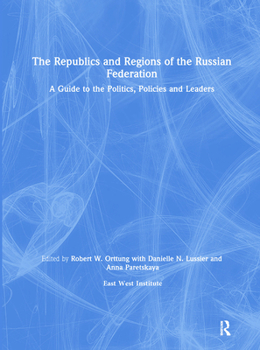 The Republics and Regions of the Russian Federation

A Guide to the Politics, Policies and Leaders

Edited by Robert W. Orttung with Danielle N. Lussier and Anna Paretskaya

East West Institute

R